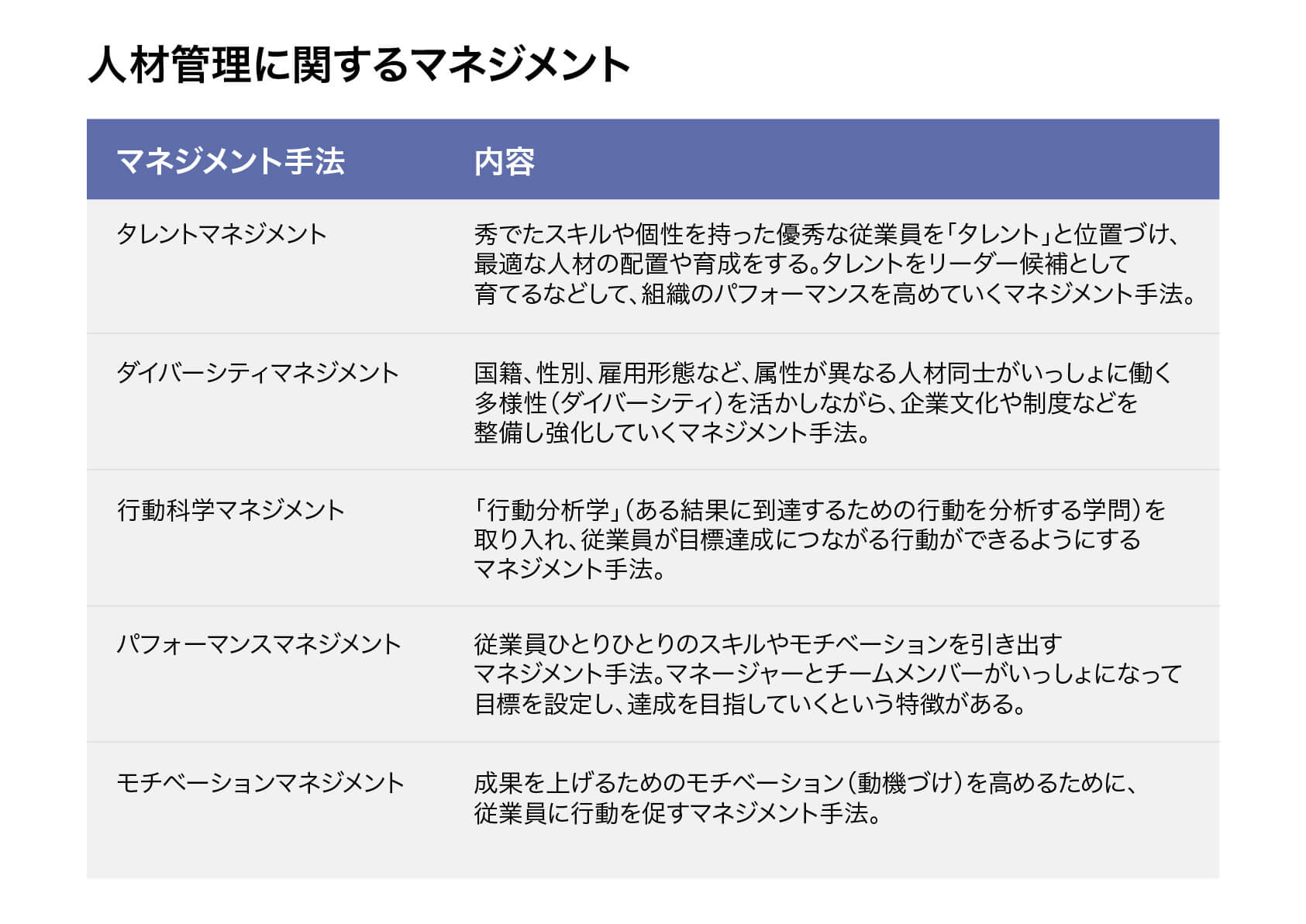 人材管理に関するマネジメント

| マネジメント手法 | 内容 |
|---|---|
| タレントマネジメント | 秀でたスキルや個性を持った優秀な従業員を「タレント」と位置づけ、最適な人材の配置や育成をする。タレントをリーダー候補として育てるなどして、組織のパフォーマンスを高めていくマネジメント手法。 |
| ダイバーシティマネジメント | 国籍、性別、雇用形態など、属性が異なる人材同士がいっしょに働く多様性（ダイバーシティ）を活かしながら、企業文化や制度などを整備し強化していくマネジメント手法。 |
| 行動科学マネジメント | 「行動分析学」（ある結果に到達するための行動を分析する学問）を取り入れ、従業員が目標達成につながる行動ができるようにするマネジメント手法。 |
| パフォーマンスマネジメント | 従業員ひとりひとりのスキルやモチベーションを引き出すマネジメント手法。マネージャーとチームメンバーがいっしょになって目標を設定し、達成を目指していくという特徴がある。 |
| モチベーションマネジメント | 成果を上げるためのモチベーション（動機づけ）を高めるために、従業員に行動を促すマネジメント手法。 |